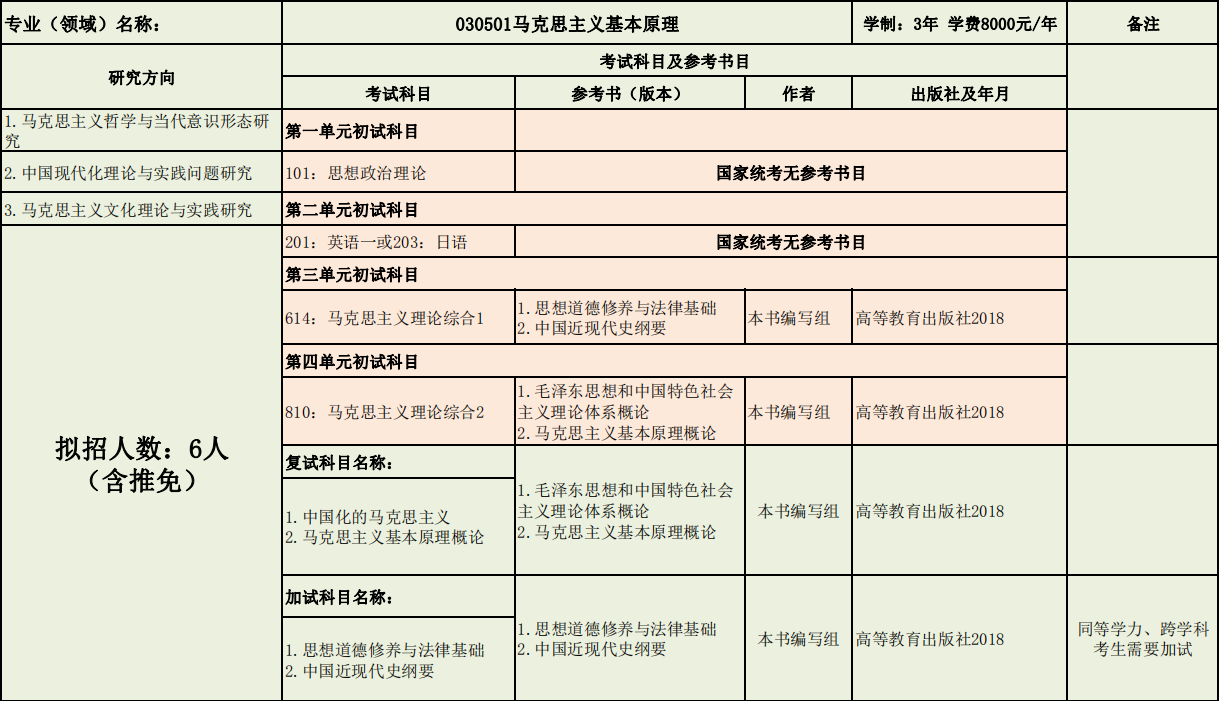 | 专业（领域）名称： | 030501马克思主义基本原理 | | | 学制：3年 学费8000元/年 | 备注 |
|---|---|---|---|---|---|
| 研究方向 | 考试科目及参考书目 | | | | |
| | 考试科目 | 参考书（版本） | 作者 | 出版社及年月 | |
| 1. 马克思主义哲学与当代意识形态研究 | 第一单元初试科目 | | | | |
| 2. 中国现代化理论与实践问题研究 | 101：思想政治理论 | 国家统考无参考书目 | | | |
| 3. 马克思主义文化理论与实践研究 | 第二单元初试科目 | | | | |
| 拟招人数：6人（含推免） | 201：英语一或203：日语 | 国家统考无参考书目 | | | |
| | 第三单元初试科目 | | | | |
| | 614：马克思主义理论综合1 | 1. 思想道德修养与法律基础 2. 中国近现代史纲要 | 本书编写组 | 高等教育出版社2018 | |
| | 第四单元初试科目 | | | | |
| | 810：马克思主义理论综合2 | 1. 毛泽东思想和中国特色社会主义理论体系概论 2. 马克思主义基本原理概论 | 本书编写组 | 高等教育出版社2018 | |
| | 复试科目名称： 1. 中国化的马克思主义 2. 马克思主义基本原理概论 | 1. 毛泽东思想和中国特色社会主义理论体系概论 2. 马克思主义基本原理概论 | 本书编写组 | 高等教育出版社2018 | |
| | 加试科目名称： 1. 思想道德修养与法律基础 2. 中国近现代史纲要 | 1. 思想道德修养与法律基础 2. 中国近现代史纲要 | 本书编写组 | 高等教育出版社2018 | 同等学力、跨学科考生需要加试 |